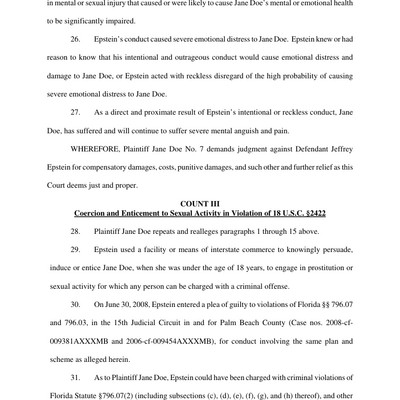 in mental or sexual injury that caused or were likely to cause Jane Doe's mental or emotional health to be significantly impaired.

26. Epstein's conduct caused severe emotional distress to Jane Doe. Epstein knew or had reason to know that his intentional and outrageous conduct would cause emotional distress and damage to Jane Doe, or Epstein acted with reckless disregard of the high probability of causing severe emotional distress to Jane Doe.

27. As a direct and proximate result of Epstein's intentional or reckless conduct, Jane Doe, has suffered and will continue to suffer severe mental anguish and pain.

WHEREFORE, Plaintiff Jane Doe No. 7 demands judgment against Defendant Jeffrey Epstein for compensatory damages, costs, punitive damages, and such other and further relief as this Court deems just and proper.

COUNT III
Coercion and Enticement to Sexual Activity in Violation of 18 U.S.C. §2422

28. Plaintiff Jane Doe repeats and realleges paragraphs 1 through 15 above.

29. Epstein used a facility or means of interstate commerce to knowingly persuade, induce or entice Jane Doe, when she was under the age of 18 years, to engage in prostitution or sexual activity for which any person can be charged with a criminal offense.

30. On June 30, 2008, Epstein entered a plea of guilty to violations of Florida §§ 796.07 and 796.03, in the 15th Judicial Circuit in and for Palm Beach County (Case nos. 2008-cf-009381AXXXMB and 2006-cf-009454AXXXMB), for conduct involving the same plan and scheme as alleged herein.

31. As to Plaintiff Jane Doe, Epstein could have been charged with criminal violations of Florida Statute §796.07(2) (including subsections (c), (d), (e), (f), (g), and (h) thereof), and other